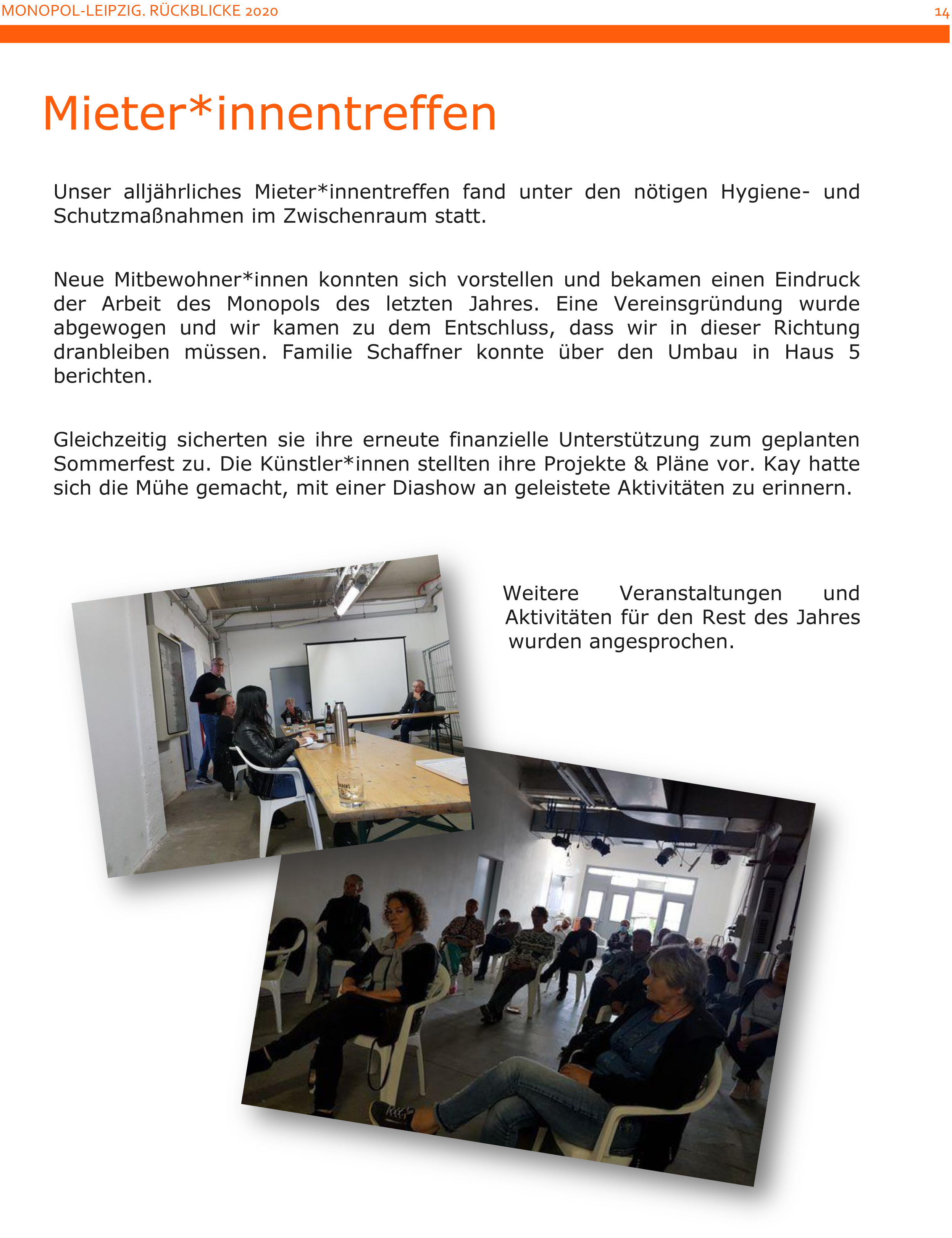 MONOPOL-LEIPZIG. RÜCKBLICKE 2020

14

Mieter*innentreffen

Unser alljährliches Mieter*innentreffen fand unter den nötigen Hygiene- und Schutzmaßnahmen im Zwischenraum statt.

Neue Mitbewohner*innen konnten sich vorstellen und bekamen einen Eindruck der Arbeit des Monopols des letzten Jahres. Eine Vereinsgründung wurde abgewogen und wir kamen zu dem Entschluss, dass wir in dieser Richtung dranbleiben müssen. Familie Schaffner konnte über den Umbau in Haus 5 berichten.

Gleichzeitig sicherten sie ihre erneute finanzielle Unterstützung zum geplanten Sommerfest zu. Die Künstler*innen stellten ihre Projekte & Pläne vor. Kay hatte sich die Mühe gemacht, mit einer Diashow an geleistete Aktivitäten zu erinnern.

Weitere Veranstaltungen und Aktivitäten für den Rest des Jahres wurden angesprochen.